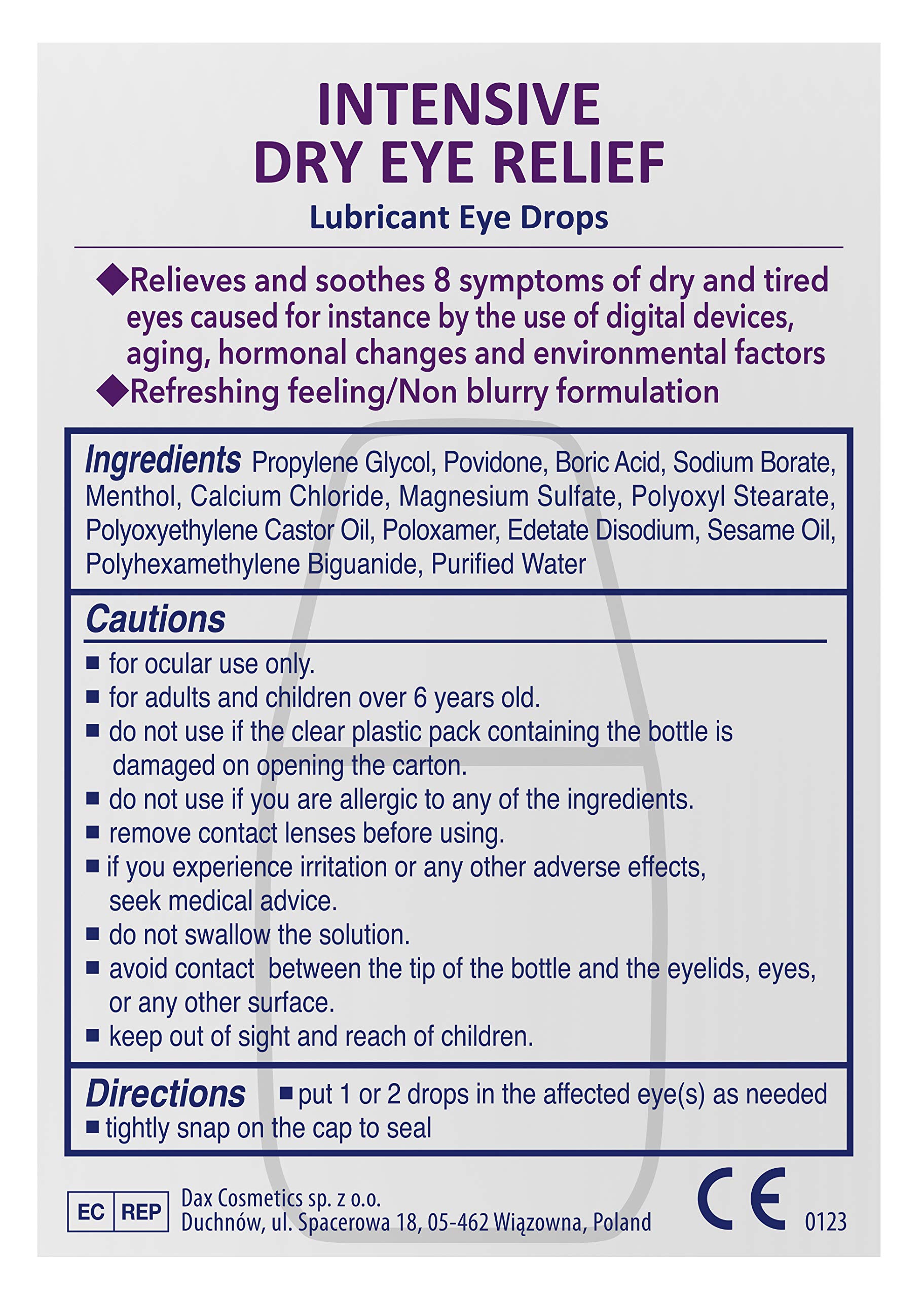 INTENSIVE
DRY EYE RELIEF
Lubricant Eye Drops

◆Relieves and soothes 8 symptoms of dry and tired eyes caused for instance by the use of digital devices, aging, hormonal changes and environmental factors
◆Refreshing feeling/Non blurry formulation

Ingredients Propylene Glycol, Povidone, Boric Acid, Sodium Borate, Menthol, Calcium Chloride, Magnesium Sulfate, Polyoxyl Stearate, Polyoxyethylene Castor Oil, Poloxamer, Edetate Disodium, Sesame Oil, Polyhexamethylene Biguanide, Purified Water

Cautions
■ for ocular use only.
■ for adults and children over 6 years old.
■ do not use if the clear plastic pack containing the bottle is damaged on opening the carton.
■ do not use if you are allergic to any of the ingredients.
■ remove contact lenses before using.
■ if you experience irritation or any other adverse effects, seek medical advice.
■ do not swallow the solution.
■ avoid contact between the tip of the bottle and the eyelids, eyes, or any other surface.
■ keep out of sight and reach of children.

Directions ■ put 1 or 2 drops in the affected eye(s) as needed
■ tightly snap on the cap to seal

EC REP Dax Cosmetics sp. z o.o.
Duchnów, ul. Spacerowa 18, 05-462 Wiązowna, Poland

CE 0123